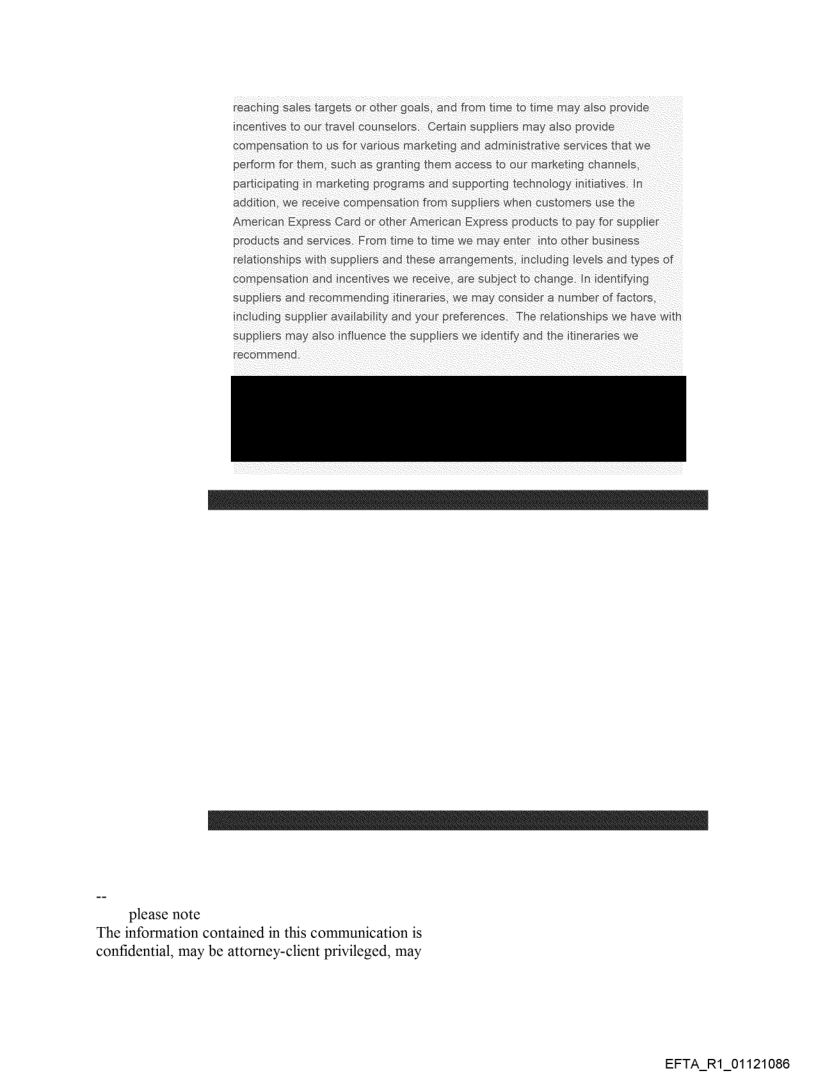 reaching sales targets or other goals, and from time to time may also provide incentives to our travel counselors. Certain suppliers may also provide compensation to us for various marketing and administrative services that we perform for them, such as granting them access to our marketing channels, participating in marketing programs and supporting technology initiatives. In addition, we receive compensation from suppliers when customers use the American Express Card or other American Express products to pay for supplier products and services. From time to time we may enter into other business relationships with suppliers and these arrangements, including levels and types of compensation and incentives we receive, are subject to change. In identifying suppliers and recommending itineraries, we may consider a number of factors, including supplier availability and your preferences. The relationships we have with suppliers may also influence the suppliers we identify and the itineraries we recommend.

--
please note
The information contained in this communication is confidential, may be attorney-client privileged, may

EFTA_R1_01121086